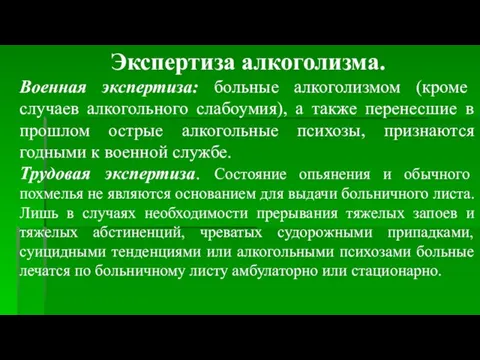 Экспертиза алкоголизма.

Военная экспертиза: больные алкоголизмом (кроме случаев алкогольного слабоумия), а также перенесшие в прошлом острые алкогольные психозы, признаются годными к военной службе.

Трудовая экспертиза. Состояние опьянения и обычного похмелья не являются основанием для выдачи больничного листа. Лишь в случаях необходимости прерывания тяжелых запоев и тяжелых абстиненций, чреватых судорожными припадками, суицидными тенденциями или алкогольными психозами больные лечатся по больничному листу амбулаторно или стационарно.